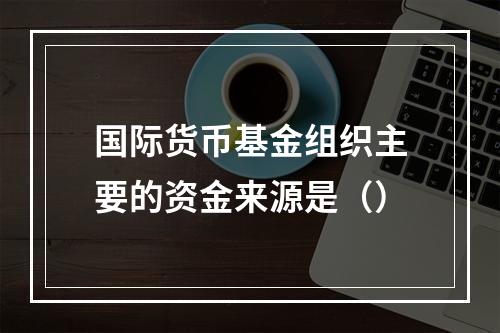 国际货币基金组织主要的资金来源是（）